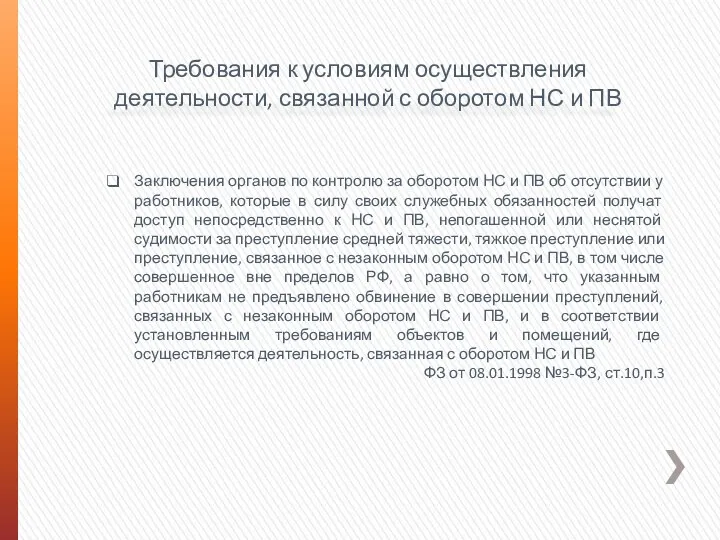 Требования к условиям осуществления деятельности, связанной с оборотом НС и ПВ

❑ Заключения органов по контролю за оборотом НС и ПВ об отсутствии у работников, которые в силу своих служебных обязанностей получат доступ непосредственно к НС и ПВ, непогашенной или неснятой судимости за преступление средней тяжести, тяжкое преступление или преступление, связанное с незаконным оборотом НС и ПВ, в том числе совершенное вне пределов РФ, а равно о том, что указанным работникам не предъявлено обвинение в совершении преступлений, связанных с незаконным оборотом НС и ПВ, и в соответствии установленным требованиям объектов и помещений, где осуществляется деятельность, связанная с оборотом НС и ПВ

ФЗ от 08.01.1998 №3-ФЗ, ст.10,п.3